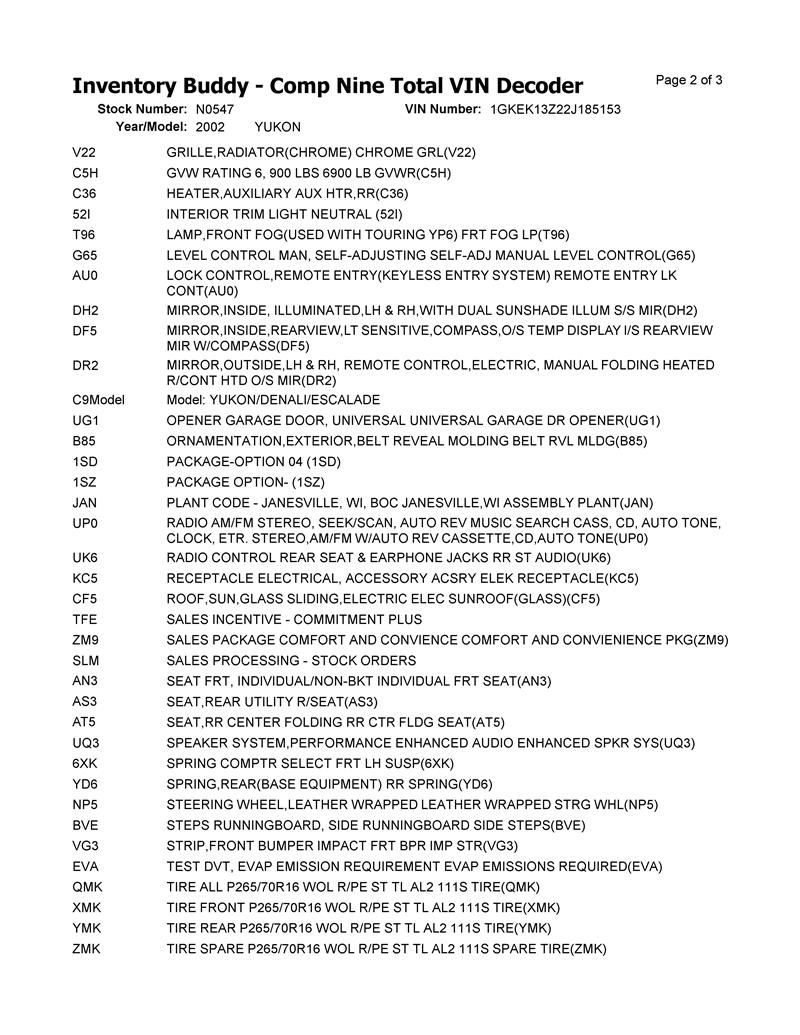 Inventory Buddy - Comp Nine Total VIN Decoder

Page 2 of 3

Stock Number: N0547
VIN Number: 1GKEK13Z22J185153
Year/Model: 2002 YUKON

| | |
|---|---|
| V22 | GRILLE,RADIATOR(CHROME) CHROME GRL(V22) |
| C5H | GVW RATING 6, 900 LBS 6900 LB GVWR(C5H) |
| C36 | HEATER,AUXILIARY AUX HTR,RR(C36) |
| 52I | INTERIOR TRIM LIGHT NEUTRAL (52I) |
| T96 | LAMP,FRONT FOG(USED WITH TOURING YP6) FRT FOG LP(T96) |
| G65 | LEVEL CONTROL MAN, SELF-ADJUSTING SELF-ADJ MANUAL LEVEL CONTROL(G65) |
| AU0 | LOCK CONTROL,REMOTE ENTRY(KEYLESS ENTRY SYSTEM) REMOTE ENTRY LK CONT(AU0) |
| DH2 | MIRROR,INSIDE, ILLUMINATED,LH & RH,WITH DUAL SUNSHADE ILLUM S/S MIR(DH2) |
| DF5 | MIRROR,INSIDE,REARVIEW,LT SENSITIVE,COMPASS,O/S TEMP DISPLAY I/S REARVIEW MIR W/COMPASS(DF5) |
| DR2 | MIRROR,OUTSIDE,LH & RH, REMOTE CONTROL,ELECTRIC, MANUAL FOLDING HEATED R/CONT HTD O/S MIR(DR2) |
| C9Model | Model: YUKON/DENALI/ESCALADE |
| UG1 | OPENER GARAGE DOOR, UNIVERSAL UNIVERSAL GARAGE DR OPENER(UG1) |
| B85 | ORNAMENTATION,EXTERIOR,BELT REVEAL MOLDING BELT RVL MLDG(B85) |
| 1SD | PACKAGE-OPTION 04 (1SD) |
| 1SZ | PACKAGE OPTION- (1SZ) |
| JAN | PLANT CODE - JANESVILLE, WI, BOC JANESVILLE,WI ASSEMBLY PLANT(JAN) |
| UP0 | RADIO AM/FM STEREO, SEEK/SCAN, AUTO REV MUSIC SEARCH CASS, CD, AUTO TONE, CLOCK, ETR. STEREO,AM/FM W/AUTO REV CASSETTE,CD,AUTO TONE(UP0) |
| UK6 | RADIO CONTROL REAR SEAT & EARPHONE JACKS RR ST AUDIO(UK6) |
| KC5 | RECEPTACLE ELECTRICAL, ACCESSORY ACSRY ELEK RECEPTACLE(KC5) |
| CF5 | ROOF,SUN,GLASS SLIDING,ELECTRIC ELEC SUNROOF(GLASS)(CF5) |
| TFE | SALES INCENTIVE - COMMITMENT PLUS |
| ZM9 | SALES PACKAGE COMFORT AND CONVIENCE COMFORT AND CONVIENIENCE PKG(ZM9) |
| SLM | SALES PROCESSING - STOCK ORDERS |
| AN3 | SEAT FRT, INDIVIDUAL/NON-BKT INDIVIDUAL FRT SEAT(AN3) |
| AS3 | SEAT,REAR UTILITY R/SEAT(AS3) |
| AT5 | SEAT,RR CENTER FOLDING RR CTR FLDG SEAT(AT5) |
| UQ3 | SPEAKER SYSTEM,PERFORMANCE ENHANCED AUDIO ENHANCED SPKR SYS(UQ3) |
| 6XK | SPRING COMPTR SELECT FRT LH SUSP(6XK) |
| YD6 | SPRING,REAR(BASE EQUIPMENT) RR SPRING(YD6) |
| NP5 | STEERING WHEEL,LEATHER WRAPPED LEATHER WRAPPED STRG WHL(NP5) |
| BVE | STEPS RUNNINGBOARD, SIDE RUNNINGBOARD SIDE STEPS(BVE) |
| VG3 | STRIP,FRONT BUMPER IMPACT FRT BPR IMP STR(VG3) |
| EVA | TEST DVT, EVAP EMISSION REQUIREMENT EVAP EMISSIONS REQUIRED(EVA) |
| QMK | TIRE ALL P265/70R16 WOL R/PE ST TL AL2 111S TIRE(QMK) |
| XMK | TIRE FRONT P265/70R16 WOL R/PE ST TL AL2 111S TIRE(XMK) |
| YMK | TIRE REAR P265/70R16 WOL R/PE ST TL AL2 111S TIRE(YMK) |
| ZMK | TIRE SPARE P265/70R16 WOL R/PE ST TL AL2 111S SPARE TIRE(ZMK) |